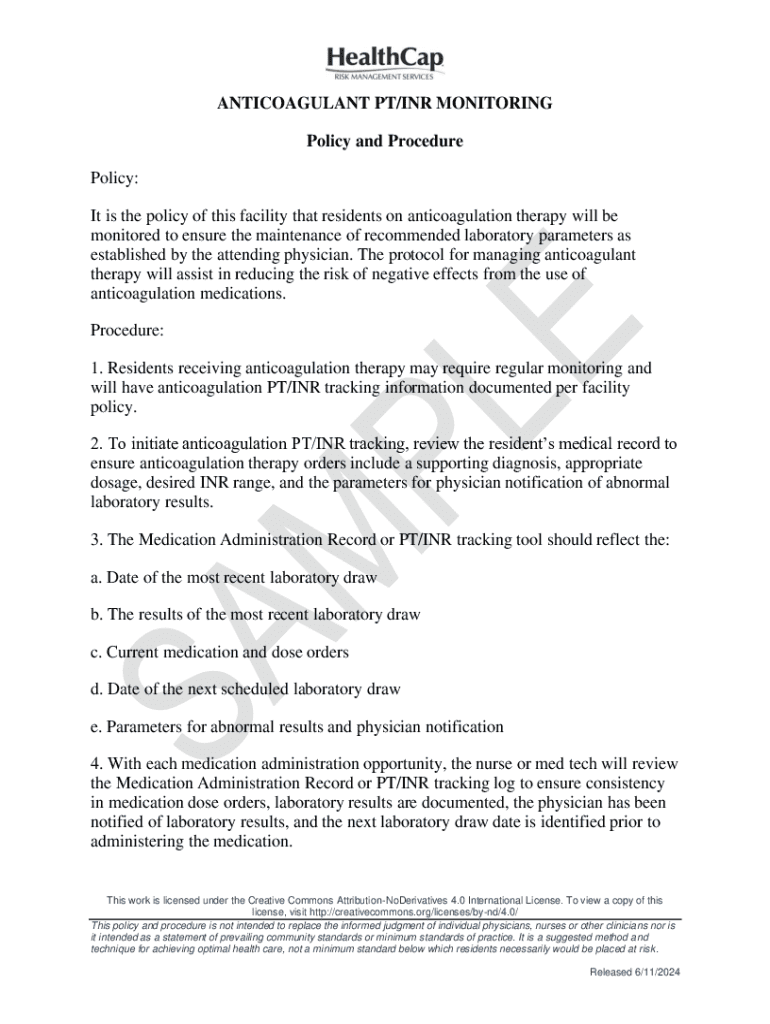 HealthCap
RISK MANAGEMENT SERVICES

ANTICOAGULANT PT/INR MONITORING

Policy and Procedure

Policy:

It is the policy of this facility that residents on anticoagulation therapy will be monitored to ensure the maintenance of recommended laboratory parameters as established by the attending physician. The protocol for managing anticoagulant therapy will assist in reducing the risk of negative effects from the use of anticoagulation medications.

Procedure:

1. Residents receiving anticoagulation therapy may require regular monitoring and will have anticoagulation PT/INR tracking information documented per facility policy.

2. To initiate anticoagulation PT/INR tracking, review the resident's medical record to ensure anticoagulation therapy orders include a supporting diagnosis, appropriate dosage, desired INR range, and the parameters for physician notification of abnormal laboratory results.

3. The Medication Administration Record or PT/INR tracking tool should reflect the:

a. Date of the most recent laboratory draw

b. The results of the most recent laboratory draw

c. Current medication and dose orders

d. Date of the next scheduled laboratory draw

e. Parameters for abnormal results and physician notification

4. With each medication administration opportunity, the nurse or med tech will review the Medication Administration Record or PT/INR tracking log to ensure consistency in medication dose orders, laboratory results are documented, the physician has been notified of laboratory results, and the next laboratory draw date is identified prior to administering the medication.

SAMPLE

This work is licensed under the Creative Commons Attribution-NoDerivatives 4.0 International License. To view a copy of this license, visit http://creativecommons.org/licenses/by-nd/4.0/

This policy and procedure is not intended to replace the informed judgment of individual physicians, nurses or other clinicians nor is it intended as a statement of prevailing community standards or minimum standards of practice. It is a suggested method and technique for achieving optimal health care, not a minimum standard below which residents necessarily would be placed at risk.

Released 6/11/2024